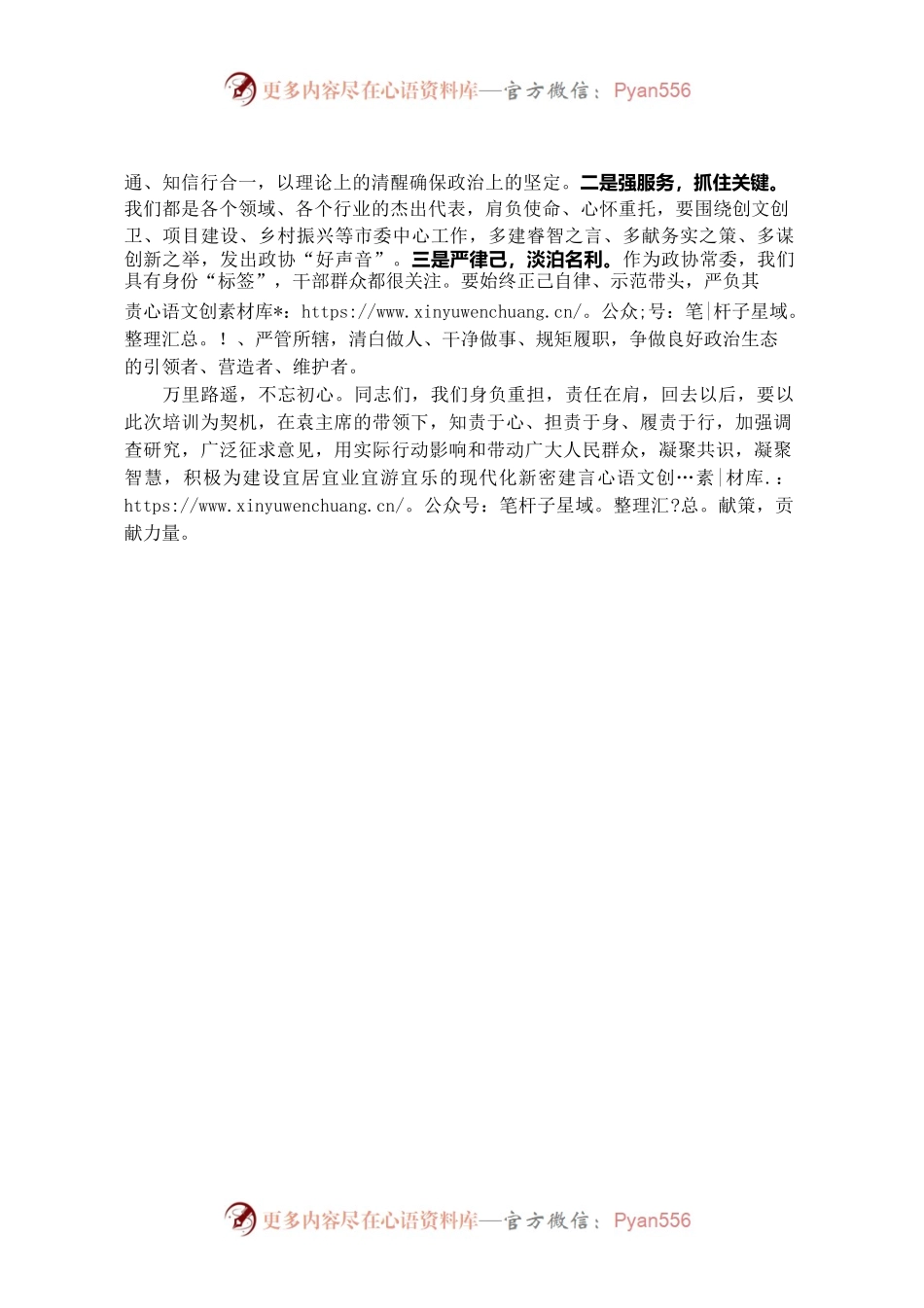 更多内容尽在心语资料库—官方微信：Pyan556

通、知信行合一，以理论上的清醒确保政治上的坚定。二是强服务，抓住关键。我们都是各个领域、各个行业的杰出代表，肩负使命、心怀重托，要围绕创文创卫、项目建设、乡村振兴等市委中心工作，多建睿智之言、多献务实之策、多谋创新之举，发出政协“好声音”。三是严律己，淡泊名利。作为政协常委，我们具有身份“标签”，干部群众都很关注。要始终正己自律、示范带头，严负其责心语文创素材库*：https://www.xinyuwenchuang.cn/。公众;号：笔|杆子星域。整理汇总。！、严管所辖，清白做人、干净做事、规矩履职，争做良好政治生态的引领者、营造者、维护者。

万里路遥，不忘初心。同志们，我们身负重担，责任在肩，回去以后，要以此次培训为契机，在袁主席的带领下，知责于心、担责于身、履责于行，加强调查研究，广泛征求意见，用实际行动影响和带动广大人民群众，凝聚共识，凝聚智慧，积极为建设宜居宜业宜游宜乐的现代化新密建言心语文创…素|材库.：https://www.xinyuwenchuang.cn/。公众号：笔杆子星域。整理汇?总。献策，贡献力量。

更多内容尽在心语资料库—官方微信：Pyan556